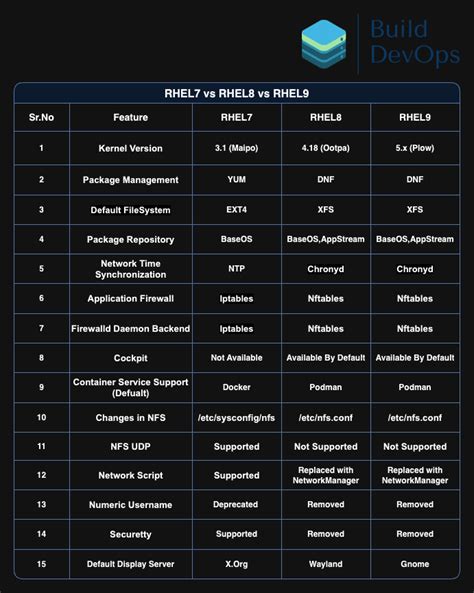 Build DevOps

RHEL7 vs RHEL8 vs RHEL9

| Sr.No | Feature | RHEL7 | RHEL8 | RHEL9 |
|---|---|---|---|---|
| 1 | Kernel Version | 3.1 (Maipo) | 4.18 (Ootpa) | 5.x (Plow) |
| 2 | Package Management | YUM | DNF | DNF |
| 3 | Default FileSystem | EXT4 | XFS | XFS |
| 4 | Package Repository | BaseOS | BaseOS,AppStream | BaseOS,AppStream |
| 5 | Network Time Synchronization | NTP | Chronyd | Chronyd |
| 6 | Application Firewall | Iptables | Nftables | Nftables |
| 7 | Firewalld Daemon Backend | Iptables | Nftables | Nftables |
| 8 | Cockpit | Not Available | Available By Default | Available By Default |
| 9 | Container Service Support (Defualt) | Docker | Podman | Podman |
| 10 | Changes in NFS | /etc/sysconfig/nfs | /etc/nfs.conf | /etc/nfs.conf |
| 11 | NFS UDP | Supported | Not Supported | Not Supported |
| 12 | Network Script | Supported | Replaced with NetworkManager | Replaced with NetworkManager |
| 13 | Numeric Username | Deprecated | Removed | Removed |
| 14 | Securetty | Supported | Removed | Removed |
| 15 | Default Display Server | X.Org | Wayland | Gnome |